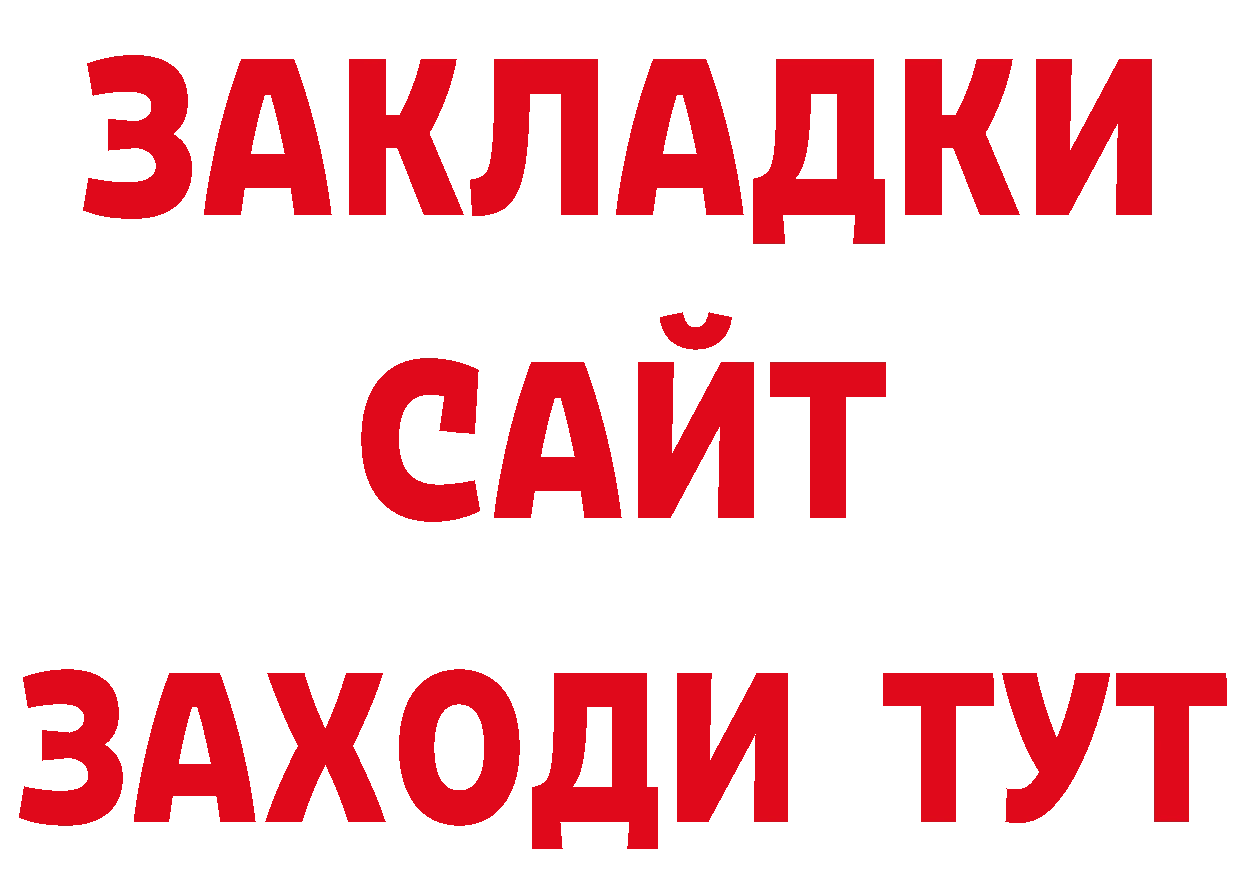 ЗАКЛАДКИ
САЙТ
ЗАХОДИ ТУТ